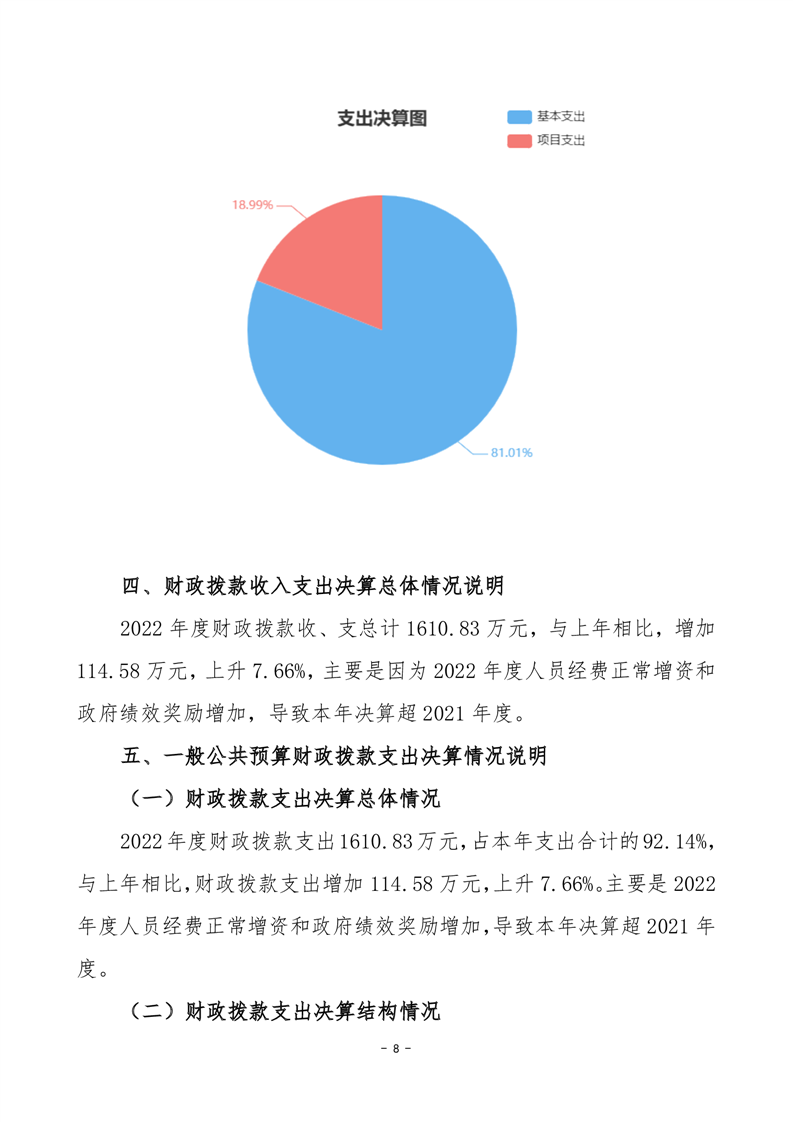 支出决算图

基本支出
项目支出

18.99%

81.01%

四、财政拨款收入支出决算总体情况说明

2022 年度财政拨款收、支总计 1610.83 万元，与上年相比，增加 114.58 万元，上升 7.66%，主要是因为 2022 年度人员经费正常增资和政府绩效奖励增加，导致本年决算超 2021 年度。

五、一般公共预算财政拨款支出决算情况说明

（一）财政拨款支出决算总体情况

2022 年度财政拨款支出 1610.83 万元，占本年支出合计的 92.14%，与上年相比，财政拨款支出增加 114.58 万元，上升 7.66%。主要是 2022 年度人员经费正常增资和政府绩效奖励增加，导致本年决算超 2021 年度。

（二）财政拨款支出决算结构情况

- 8 -